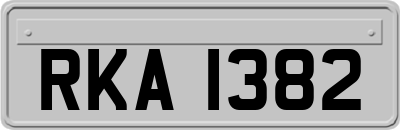 RKA 1382